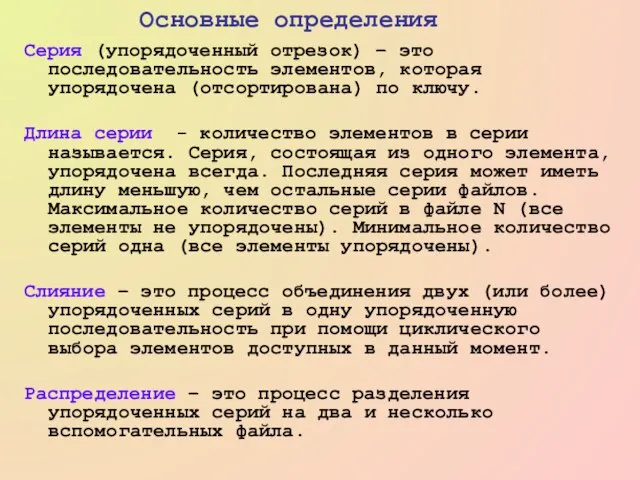 Основные определения

Серия (упорядоченный отрезок) – это последовательность элементов, которая упорядочена (отсортирована) по ключу.

Длина серии - количество элементов в серии называется. Серия, состоящая из одного элемента, упорядочена всегда. Последняя серия может иметь длину меньшую, чем остальные серии файлов. Максимальное количество серий в файле N (все элементы не упорядочены). Минимальное количество серий одна (все элементы упорядочены).

Слияние – это процесс объединения двух (или более) упорядоченных серий в одну упорядоченную последовательность при помощи циклического выбора элементов доступных в данный момент.

Распределение – это процесс разделения упорядоченных серий на два и несколько вспомогательных файла.